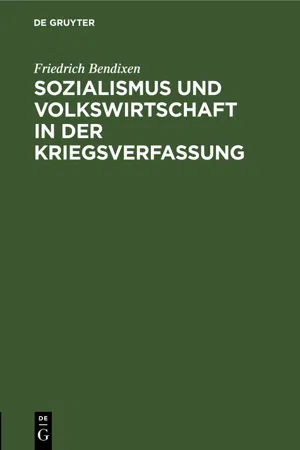 DE GRUYTER

Friedrich Bendixen

SOZIALISMUS UND VOLKSWIRTSCHAFT IN DER KRIEGSVERFASSUNG

DE
G